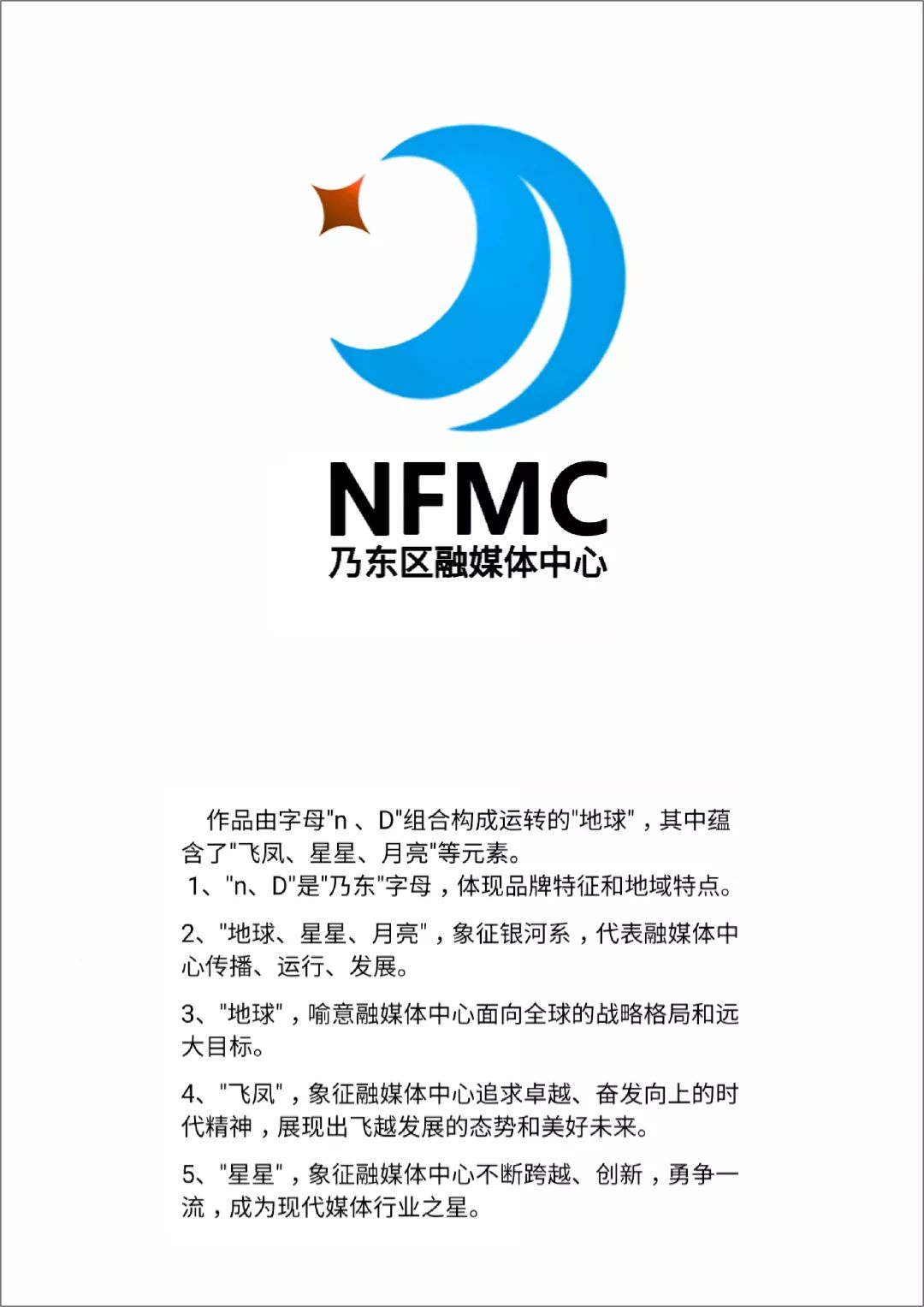 NFMC
乃东区融媒体中心

作品由字母"n 、D"组合构成运转的"地球"，其中蕴含了"飞凤、星星、月亮"等元素。
1、"n、D"是"乃东"字母，体现品牌特征和地域特点。

2、"地球、星星、月亮"，象征银河系，代表融媒体中心传播、运行、发展。

3、"地球"，喻意融媒体中心面向全球的战略格局和远大目标。

4、"飞凤"，象征融媒体中心追求卓越、奋发向上的时代精神，展现出飞越发展的态势和美好未来。

5、"星星"，象征融媒体中心不断跨越、创新，勇争一流，成为现代媒体行业之星。